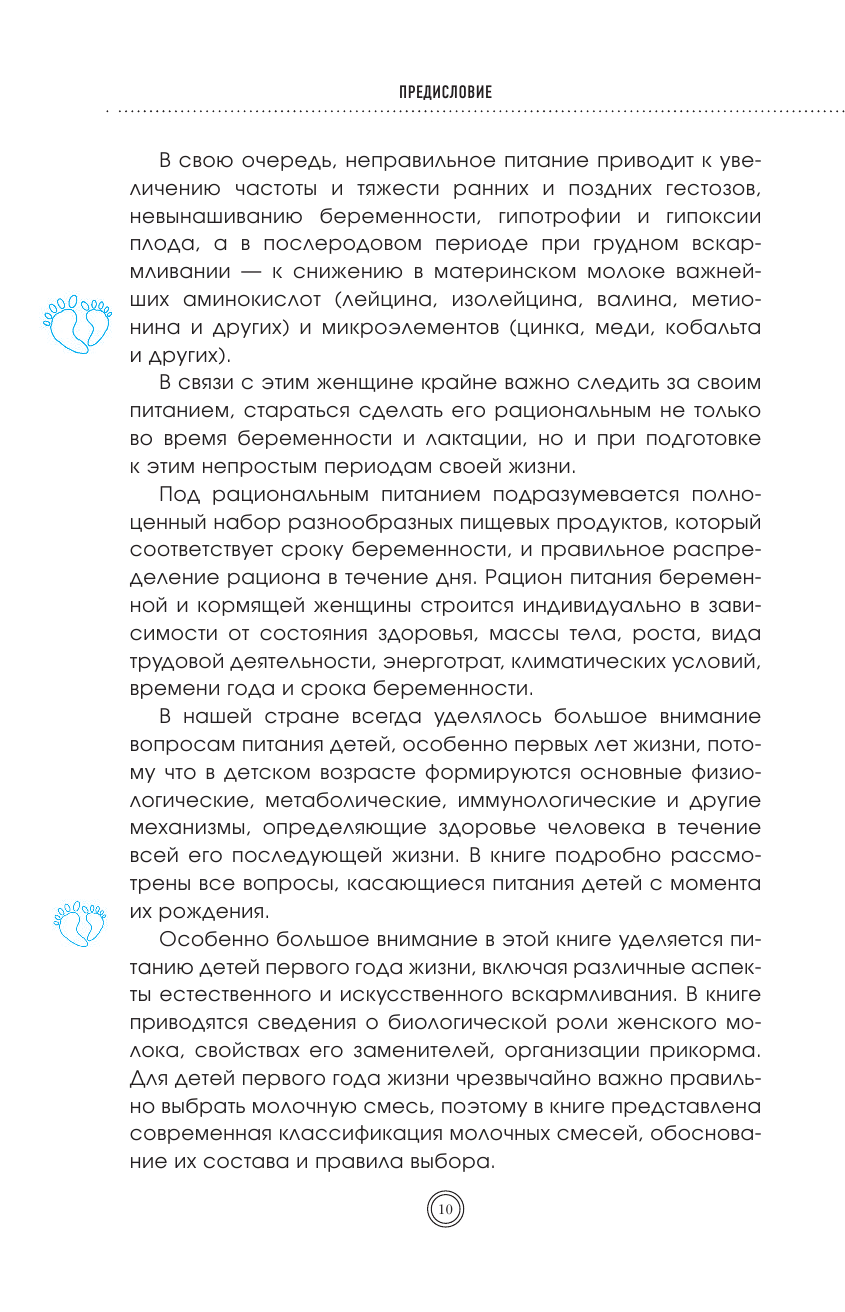 ПРЕДИСЛОВИЕ

В свою очередь, неправильное питание приводит к увеличению частоты и тяжести ранних и поздних гестозов, невынашиванию беременности, гипотрофии и гипоксии плода, а в послеродовом периоде при грудном вскармливании — к снижению в материнском молоке важнейших аминокислот (лейцина, изолейцина, валина, метионина и других) и микроэлементов (цинка, меди, кобальта и других).

В связи с этим женщине крайне важно следить за своим питанием, стараться сделать его рациональным не только во время беременности и лактации, но и при подготовке к этим непростым периодам своей жизни.

Под рациональным питанием подразумевается полноценный набор разнообразных пищевых продуктов, который соответствует сроку беременности, и правильное распределение рациона в течение дня. Рацион питания беременной и кормящей женщины строится индивидуально в зависимости от состояния здоровья, массы тела, роста, вида трудовой деятельности, энерготрат, климатических условий, времени года и срока беременности.

В нашей стране всегда уделялось большое внимание вопросам питания детей, особенно первых лет жизни, потому что в детском возрасте формируются основные физиологические, метаболические, иммунологические и другие механизмы, определяющие здоровье человека в течение всей его последующей жизни. В книге подробно рассмотрены все вопросы, касающиеся питания детей с момента их рождения.

Особенно большое внимание в этой книге уделяется питанию детей первого года жизни, включая различные аспекты естественного и искусственного вскармливания. В книге приводятся сведения о биологической роли женского молока, свойствах его заменителей, организации прикорма. Для детей первого года жизни чрезвычайно важно правильно выбрать молочную смесь, поэтому в книге представлена современная классификация молочных смесей, обоснование их состава и правила выбора.

10